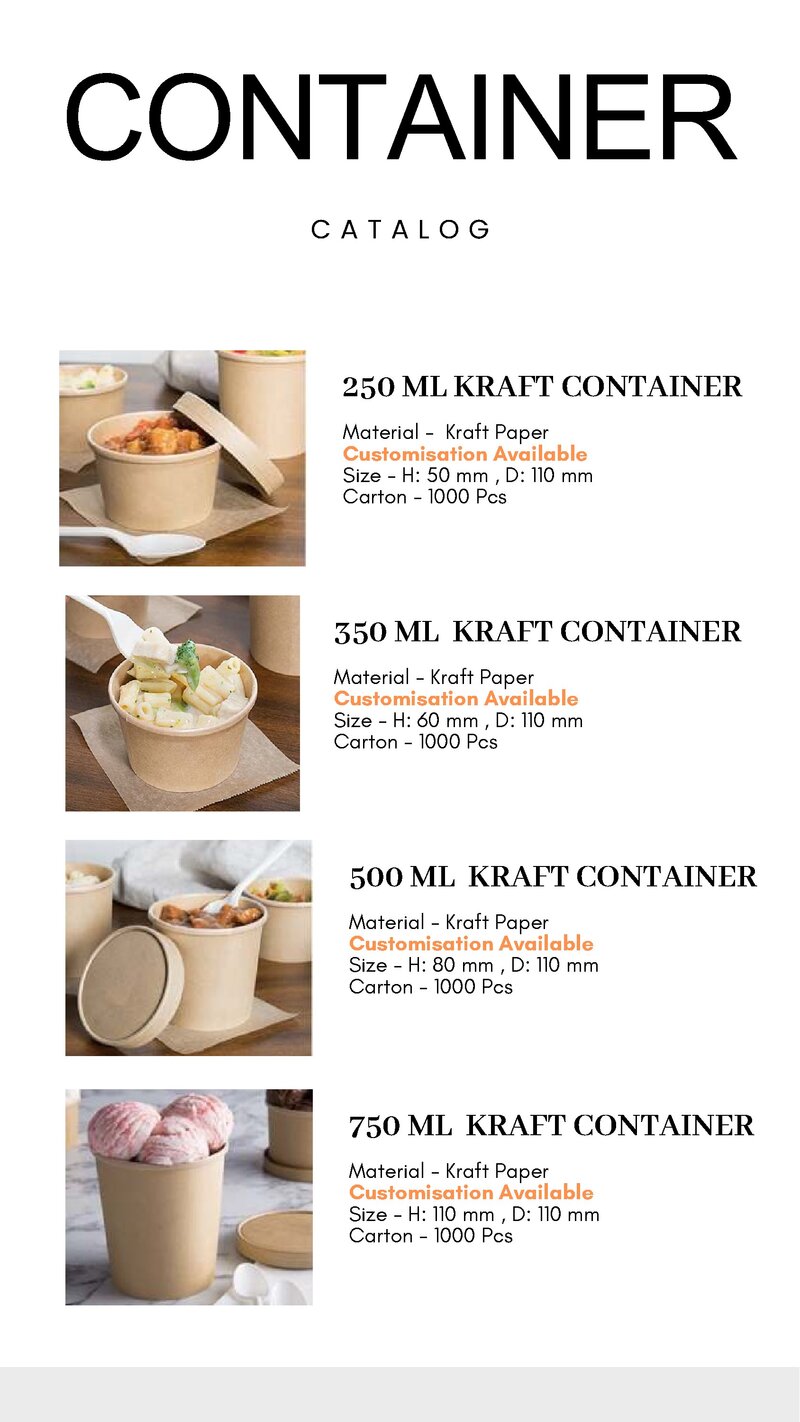 CONTAINER

CATALOG

250 ML KRAFT CONTAINER

Material - Kraft Paper
Customisation Available
Size - H: 50 mm , D: 110 mm
Carton - 1000 Pcs

350 ML KRAFT CONTAINER

Material - Kraft Paper
Customisation Available
Size - H: 60 mm , D: 110 mm
Carton - 1000 Pcs

500 ML KRAFT CONTAINER

Material - Kraft Paper
Customisation Available
Size - H: 80 mm , D: 110 mm
Carton - 1000 Pcs

750 ML KRAFT CONTAINER

Material - Kraft Paper
Customisation Available
Size - H: 110 mm , D: 110 mm
Carton - 1000 Pcs